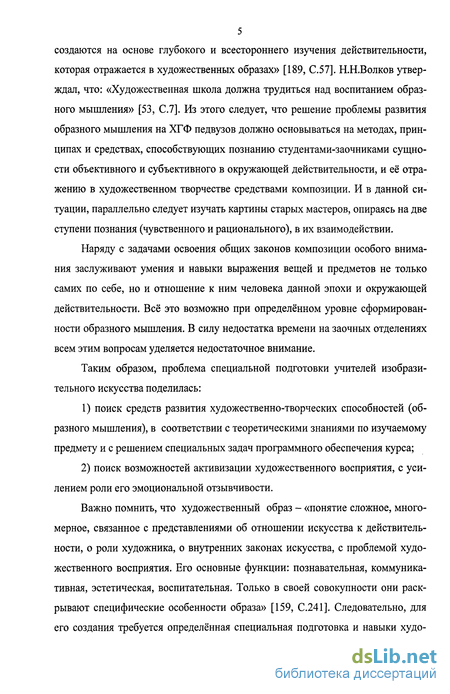 5

создаются на основе глубокого и всестороннего изучения действительности, которая отражается в художественных образах» [189, С.57]. Н.Н.Волков утверждал, что: «Художественная школа должна трудиться над воспитанием образного мышления» [53, С.7]. Из этого следует, что решение проблемы развития образного мышления на ХГФ педвузов должно основываться на методах, принципах и средствах, способствующих познанию студентами-заочниками сущности объективного и субъективного в окружающей действительности, и её отражению в художественном творчестве средствами композиции. И в данной ситуации, параллельно следует изучать картины старых мастеров, опираясь на две ступени познания (чувственного и рационального), в их взаимодействии.

Наряду с задачами освоения общих законов композиции особого внимания заслуживают умения и навыки выражения вещей и предметов не только самих по себе, но и отношение к ним человека данной эпохи и окружающей действительности. Всё это возможно при определённом уровне сформированности образного мышления. В силу недостатка времени на заочных отделениях всем этим вопросам уделяется недостаточное внимание.

Таким образом, проблема специальной подготовки учителей изобразительного искусства поделилась:

1) поиск средств развития художественно-творческих способностей (образного мышления), в соответствии с теоретическими знаниями по изучаемому предмету и с решением специальных задач программного обеспечения курса;

2) поиск возможностей активизации художественного восприятия, с усилением роли его эмоциональной отзывчивости.

Важно помнить, что художественный образ – «понятие сложное, многомерное, связанное с представлениями об отношении искусства к действительности, о роли художника, о внутренних законах искусства, с проблемой художественного восприятия. Его основные функции: познавательная, коммуникативная, эстетическая, воспитательная. Только в своей совокупности они раскрывают специфические особенности образа» [159, С.241]. Следовательно, для его создания требуется определённая специальная подготовка и навыки худо-

dsLib.net
библиотека диссертаций